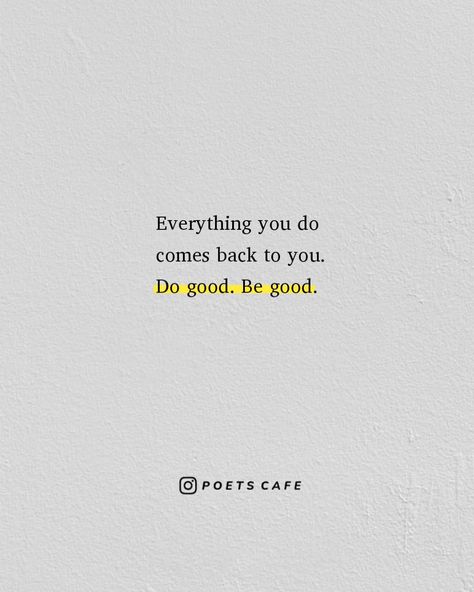 Everything you do comes back to you. Do good. Be good.

POETS CAFE